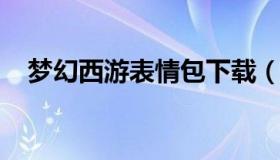 梦幻西游表情包下载（